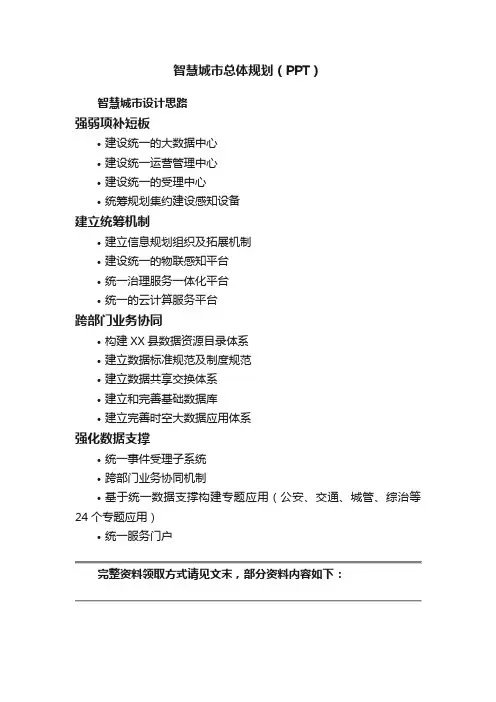 智慧城市总体规划（PPT）

智慧城市设计思路

强弱项补短板

• 建设统一的大数据中心

• 建设统一运营管理中心

• 建设统一的受理中心

• 统筹规划集约建设感知设备

建立统筹机制

• 建立信息规划组织及拓展机制

• 建设统一的物联感知平台

• 统一治理服务一体化平台

• 统一的云计算服务平台

跨部门业务协同

• 构建 XX 县数据资源目录体系

• 建立数据标准规范及制度规范

• 建立数据共享交换体系

• 建立和完善基础数据库

• 建立完善时空大数据应用体系

强化数据支撑

• 统一事件受理子系统

• 跨部门业务协同机制

• 基于统一数据支撑构建专题应用（公安、交通、城管、综治等 24 个专题应用）

• 统一服务门户

完整资料领取方式请见文末，部分资料内容如下：